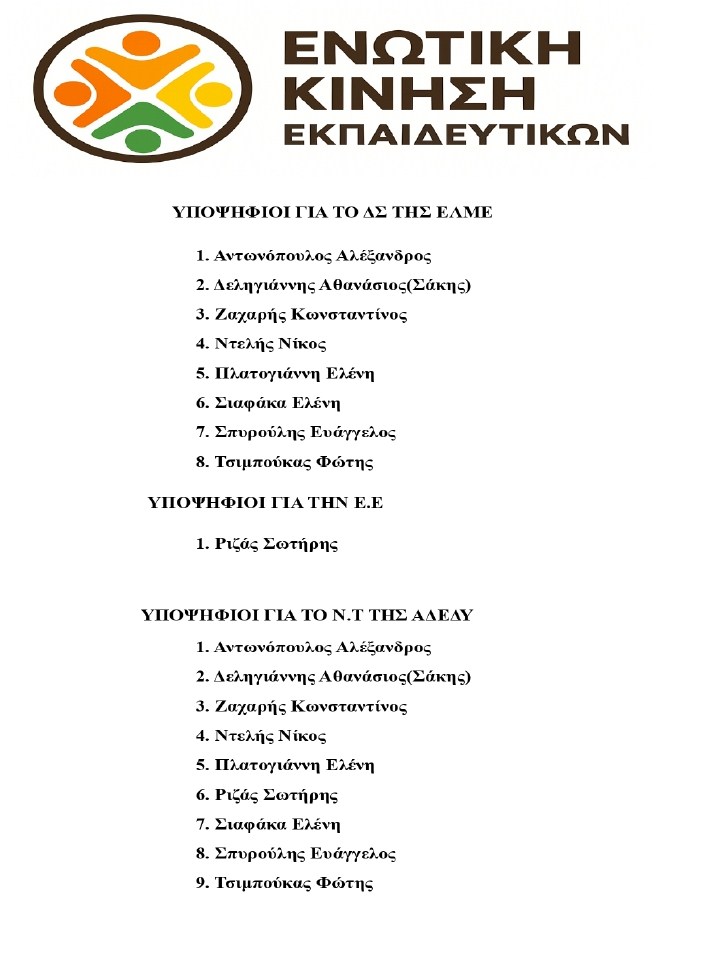 ΕΝΩΤΙΚΗ ΚΙΝΗΣΗ ΕΚΠΑΙΔΕΥΤΙΚΩΝ

ΥΠΟΨΗΦΙΟΙ ΓΙΑ ΤΟ ΔΣ ΤΗΣ ΕΛΜΕ

1. Αντωνόπουλος Αλέξανδρος
2. Δεληγιάννης Αθανάσιος(Σάκης)
3. Ζαχαρής Κωνσταντίνος
4. Ντελής Νίκος
5. Πλατογιάννη Ελένη
6. Σιαφάκα Ελένη
7. Σπυρούλης Ευάγγελος
8. Τσιμπούκας Φώτης

ΥΠΟΨΗΦΙΟΙ ΓΙΑ ΤΗΝ Ε.Ε

1. Ριζάς Σωτήρης

ΥΠΟΨΗΦΙΟΙ ΓΙΑ ΤΟ Ν.Τ ΤΗΣ ΑΔΕΔΥ

1. Αντωνόπουλος Αλέξανδρος
2. Δεληγιάννης Αθανάσιος(Σάκης)
3. Ζαχαρής Κωνσταντίνος
4. Ντελής Νίκος
5. Πλατογιάννη Ελένη
6. Ριζάς Σωτήρης
7. Σιαφάκα Ελένη
8. Σπυρούλης Ευάγγελος
9. Τσιμπούκας Φώτης